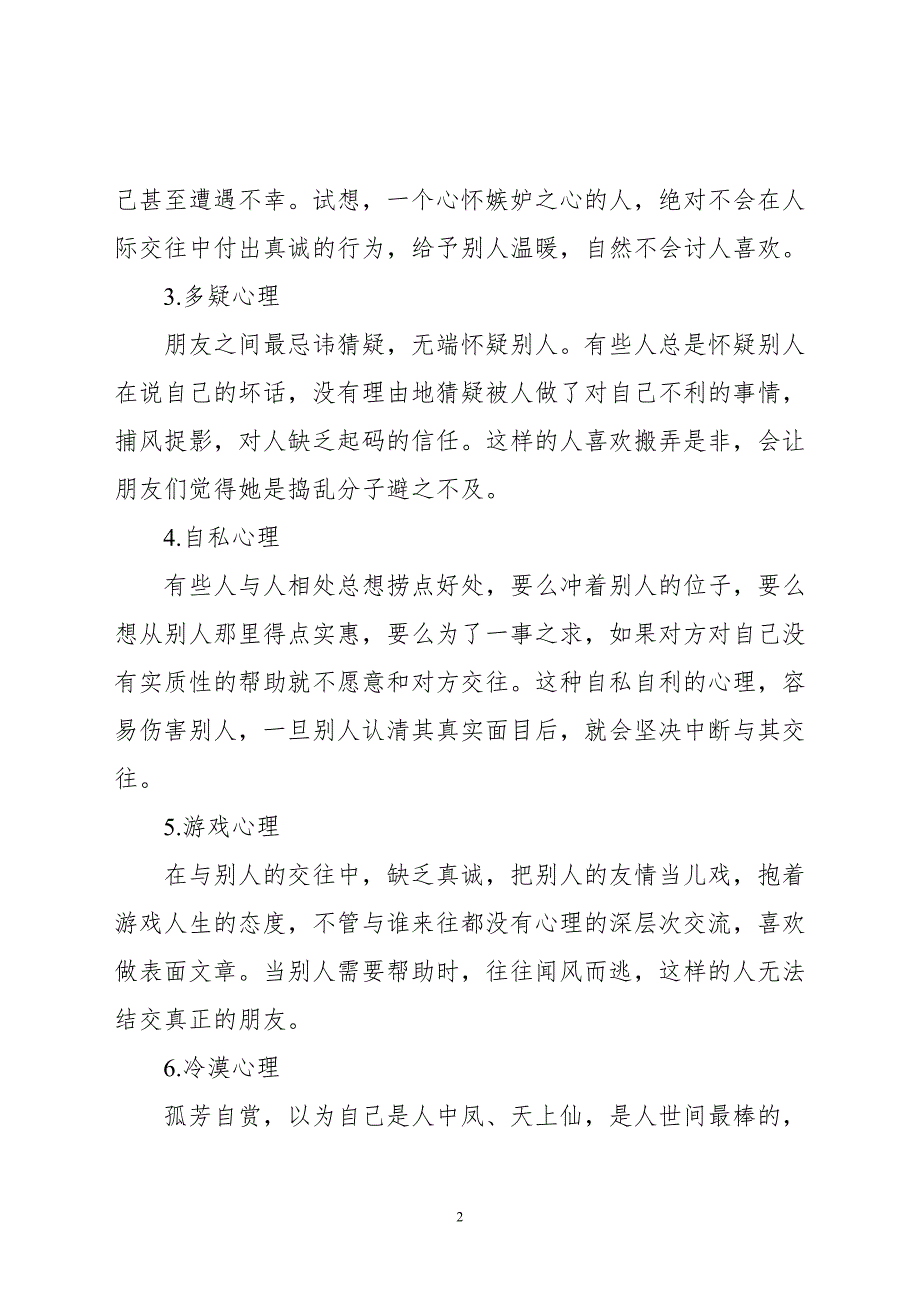 己甚至遭遇不幸。试想，一个心怀嫉妒之心的人，绝对不会在人际交往中付出真诚的行为，给予别人温暖，自然不会讨人喜欢。

3.多疑心理

朋友之间最忌讳猜疑，无端怀疑别人。有些人总是怀疑别人在说自己的坏话，没有理由地猜疑被人做了对自己不利的事情，捕风捉影，对人缺乏起码的信任。这样的人喜欢搬弄是非，会让朋友们觉得她是捣乱分子避之不及。

4.自私心理

有些人与人相处总想捞点好处，要么冲着别人的位子，要么想从别人那里得点实惠，要么为了一事之求，如果对方对自己没有实质性的帮助就不愿意和对方交往。这种自私自利的心理，容易伤害别人，一旦别人认清其真实面目后，就会坚决中断与其交往。

5.游戏心理

在与别人的交往中，缺乏真诚，把别人的友情当儿戏，抱着游戏人生的态度，不管与谁来往都没有心理的深层次交流，喜欢做表面文章。当别人需要帮助时，往往闻风而逃，这样的人无法结交真正的朋友。

6.冷漠心理

孤芳自赏，以为自己是人中凤、天上仙，是人世间最棒的，

2